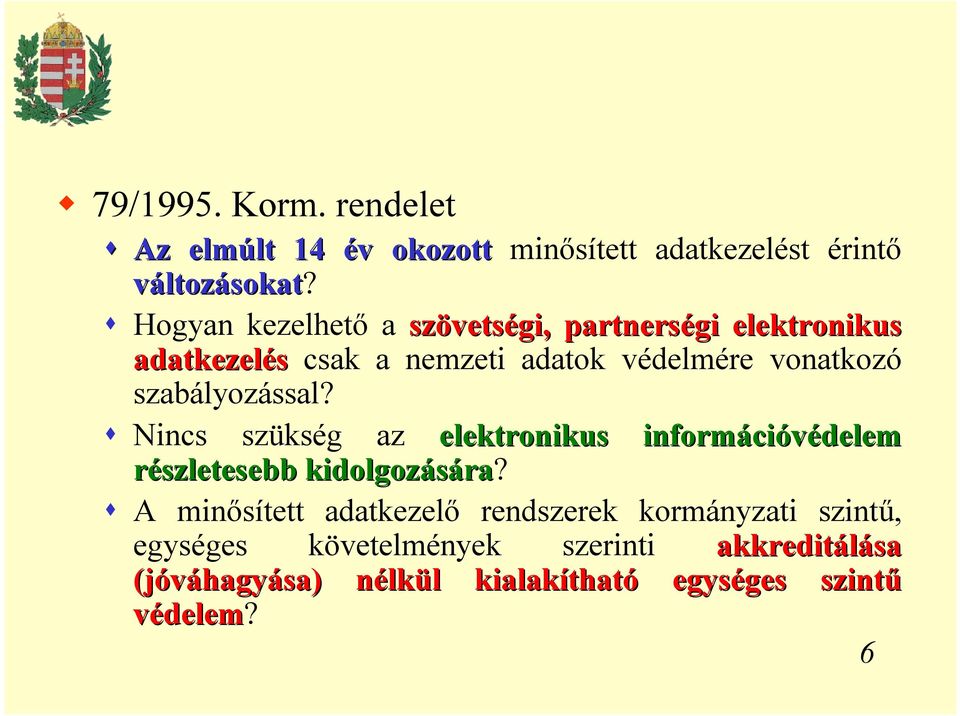 79/1995. Korm. rendelet

Az elmúlt 14 év okozott minősített adatkezelést érintő változásokat?

Hogyan kezelhető a szövetségi, partnerségi elektronikus adatkezelés csak a nemzeti adatok védelmére vonatkozó szabályozással?

Nincs szükség az elektronikus információvédelem részletesebb kidolgozására?

A minősített adatkezelő rendszerek kormányzati szintű, egységes követelmények szerinti akkreditálása (jóváhagyása) nélkül kialakítható egységes szintű védelem?

6